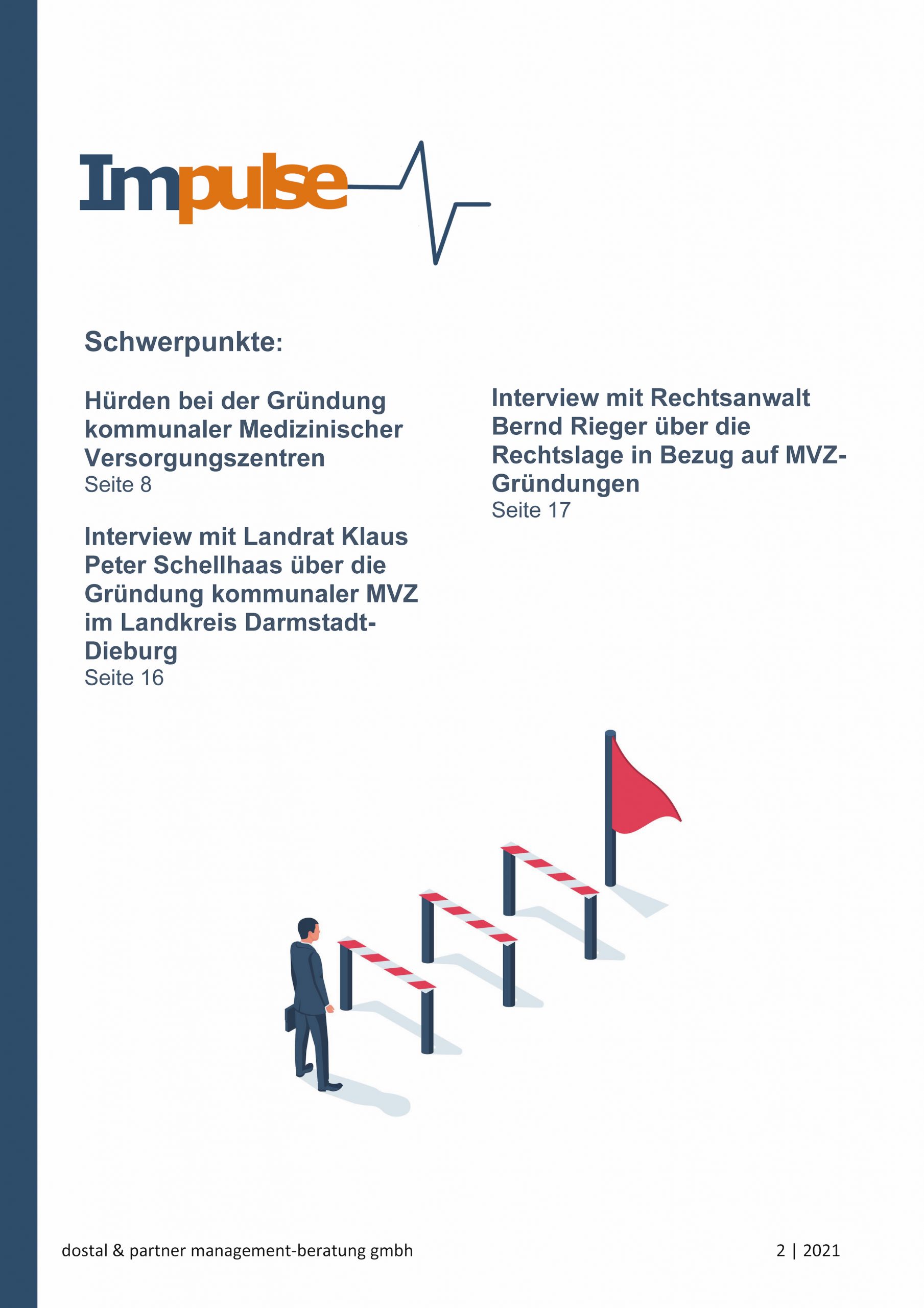 Impulse

Schwerpunkte:

Hürden bei der Gründung kommunaler Medizinischer Versorgungszentren
Seite 8

Interview mit Landrat Klaus Peter Schellhaas über die Gründung kommunaler MVZ im Landkreis Darmstadt-Dieburg
Seite 16

Interview mit Rechtsanwalt Bernd Rieger über die Rechtslage in Bezug auf MVZ-Gründungen
Seite 17

dostal & partner management-beratung gmbh

2 | 2021